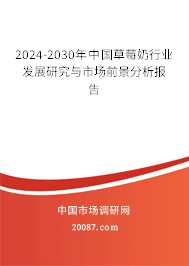 2024-2030年中国草莓奶行业发展研究与市场前景分析报告

中国市场调研网

20087.com